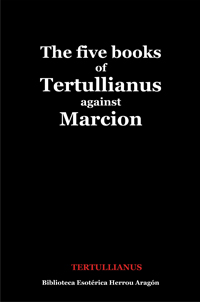 The five books
of
Tertullianus
against
Marcion

TERTULLIANUS

Biblioteca Esotérica Herrou Aragón